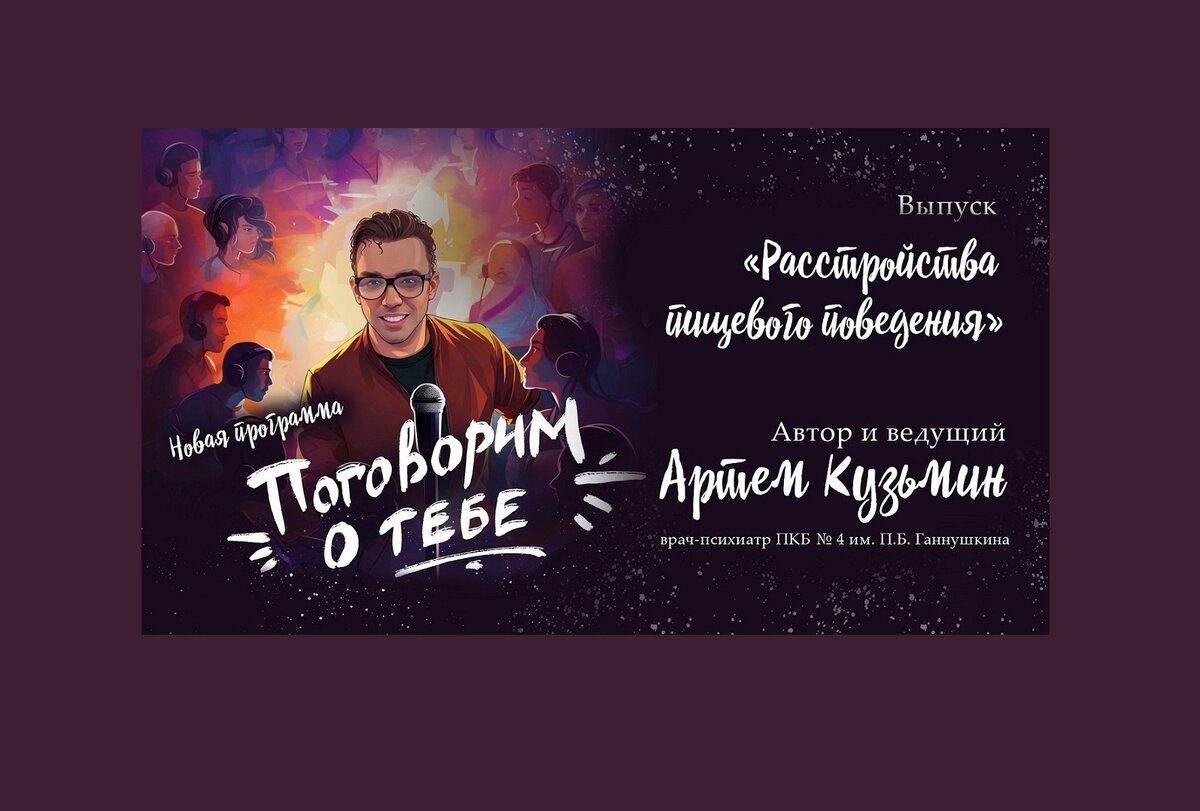 Новая программа
Поговорим о тебе

Выпуск
«Расстройства пищевого поведения»

Автор и ведущий
Артем Кузьмин
врач-психиатр ПКБ № 4 им. П.Б. Ганнушкина